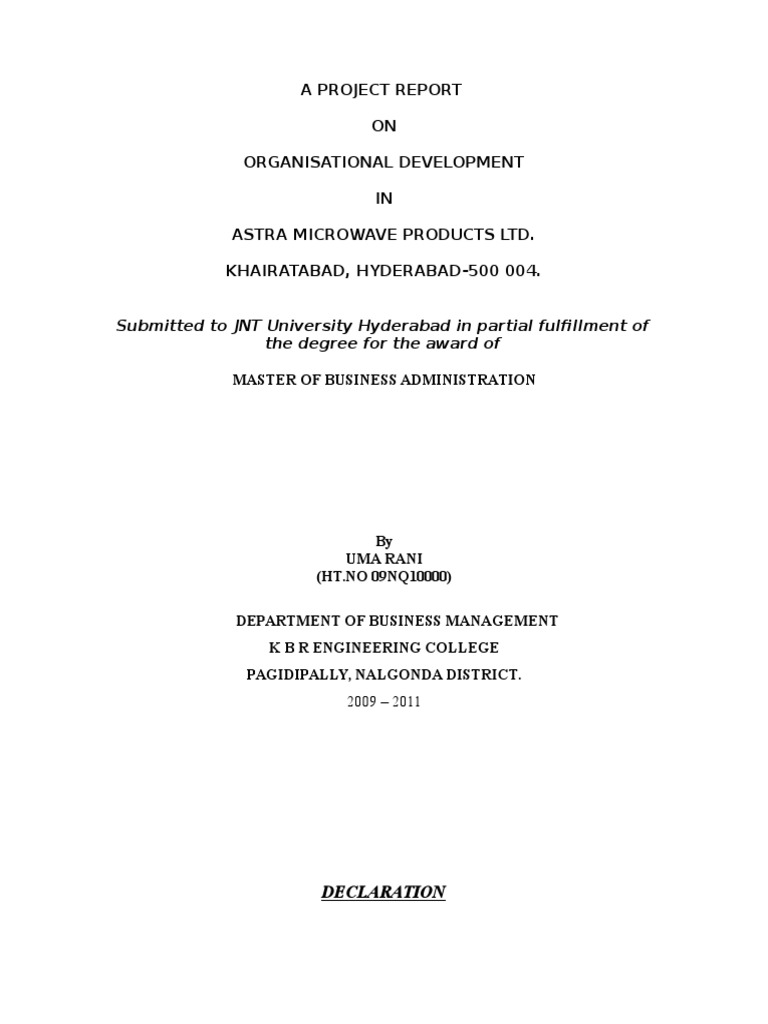 A PROJECT REPORT

ON

ORGANISATIONAL DEVELOPMENT

IN

ASTRA MICROWAVE PRODUCTS LTD.

KHAIRATABAD, HYDERABAD-500 004.

Submitted to JNT University Hyderabad in partial fulfillment of the degree for the award of

MASTER OF BUSINESS ADMINISTRATION

By
UMA RANI
(HT.NO 09NQ10000)

DEPARTMENT OF BUSINESS MANAGEMENT

K B R ENGINEERING COLLEGE

PAGIDIPALLY, NALGONDA DISTRICT.

2009 – 2011

DECLARATION